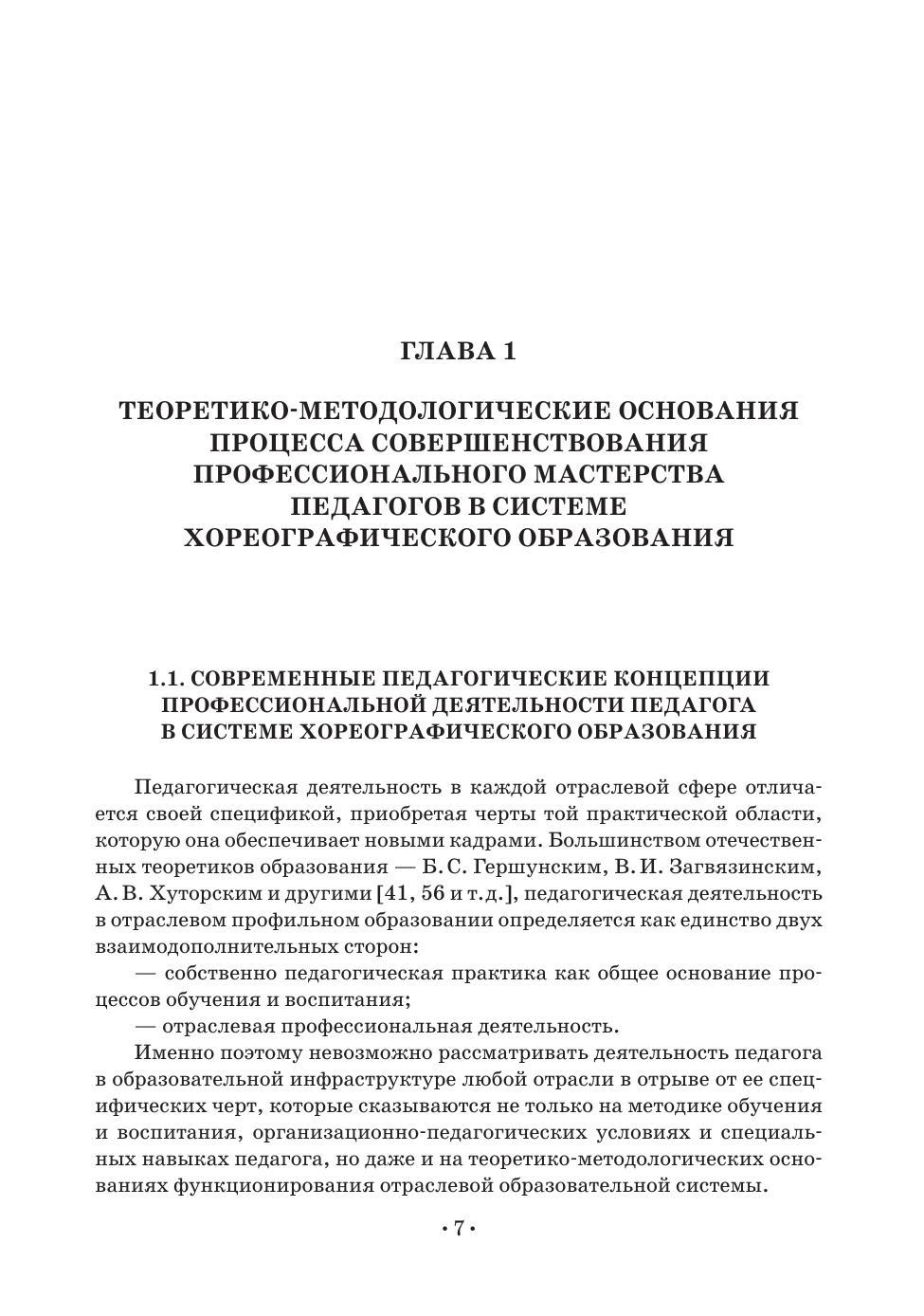 ГЛАВА 1

ТЕОРЕТИКО-МЕТОДОЛОГИЧЕСКИЕ ОСНОВАНИЯ ПРОЦЕССА СОВЕРШЕНСТВОВАНИЯ ПРОФЕССИОНАЛЬНОГО МАСТЕРСТВА ПЕДАГОГОВ В СИСТЕМЕ ХОРЕОГРАФИЧЕСКОГО ОБРАЗОВАНИЯ

1.1. СОВРЕМЕННЫЕ ПЕДАГОГИЧЕСКИЕ КОНЦЕПЦИИ ПРОФЕССИОНАЛЬНОЙ ДЕЯТЕЛЬНОСТИ ПЕДАГОГА В СИСТЕМЕ ХОРЕОГРАФИЧЕСКОГО ОБРАЗОВАНИЯ

Педагогическая деятельность в каждой отраслевой сфере отличается своей спецификой, приобретая черты той практической области, которую она обеспечивает новыми кадрами. Большинством отечественных теоретиков образования — Б. С. Гершунским, В. И. Загвязинским, А. В. Хуторским и другими [41, 56 и т. д.], педагогическая деятельность в отраслевом профильном образовании определяется как единство двух взаимодополнительных сторон:

— собственно педагогическая практика как общее основание процессов обучения и воспитания;

— отраслевая профессиональная деятельность.

Именно поэтому невозможно рассматривать деятельность педагога в образовательной инфраструктуре любой отрасли в отрыве от ее специфических черт, которые сказываются не только на методике обучения и воспитания, организационно-педагогических условиях и специальных навыках педагога, но даже и на теоретико-методологических основаниях функционирования отраслевой образовательной системы.

• 7 •